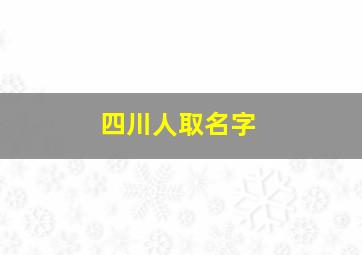 四川人取名字